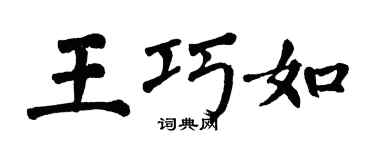 王巧如

词典网